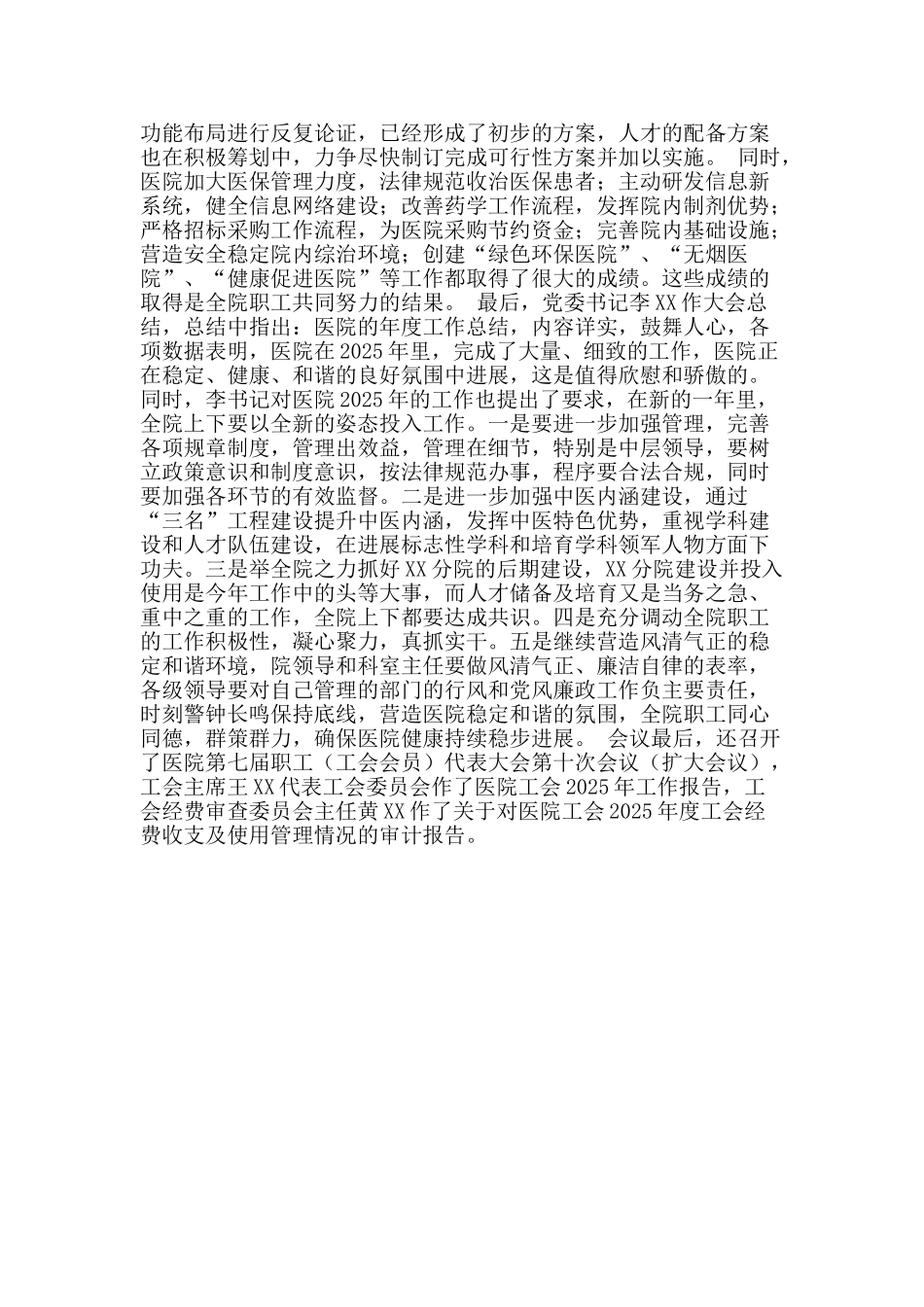 功能布局进行反复论证，已经形成了初步的方案，人才的配备方案也在积极筹划中，力争尽快制订完成可行性方案并加以实施。 同时，医院加大医保管理力度，法律规范收治医保患者；主动研发信息新系统，健全信息网络建设；改善药学工作流程，发挥院内制剂优势；严格招标采购工作流程，为医院采购节约资金；完善院内基础设施；营造安全稳定院内综治环境；创建“绿色环保医院”、“无烟医院”、“健康促进医院”等工作都取得了很大的成绩。这些成绩的取得是全院职工共同努力的结果。 最后，党委书记李XX作大会总结，总结中指出：医院的年度工作总结，内容详实，鼓舞人心，各项数据表明，医院在2025年里，完成了大量、细致的工作，医院正在稳定、健康、和谐的良好氛围中进展，这是值得欣慰和骄傲的。同时，李书记对医院2025年的工作也提出了要求，在新的一年里，全院上下要以全新的姿态投入工作。一是要进一步加强管理，完善各项规章制度，管理出效益，管理在细节，特别是中层领导，要树立政策意识和制度意识，按法律规范办事，程序要合法合规，同时要加强各环节的有效监督。二是进一步加强中医内涵建设，通过“三名”工程建设提升中医内涵，发挥中医特色优势，重视学科建设和人才队伍建设，在进展标志性学科和培育学科领军人物方面下功夫。三是举全院之力抓好XX分院的后期建设，XX分院建设并投入使用是今年工作中的头等大事，而人才储备及培育又是当务之急、重中之重的工作，全院上下都要达成共识。四是充分调动全院职工的工作积极性，凝心聚力，真抓实干。五是继续营造风清气正的稳定和谐环境，院领导和科室主任要做风清气正、廉洁自律的表率，各级领导要对自己管理的部门的行风和党风廉政工作负主要责任，时刻警钟长鸣保持底线，营造医院稳定和谐的氛围，全院职工同心同德，群策群力，确保医院健康持续稳步进展。 会议最后，还召开了医院第七届职工（工会会员）代表大会第十次会议（扩大会议），工会主席王XX代表工会委员会作了医院工会2025年工作报告，工会经费审查委员会主任黄XX作了关于对医院工会2025年度工会经费收支及使用管理情况的审计报告。